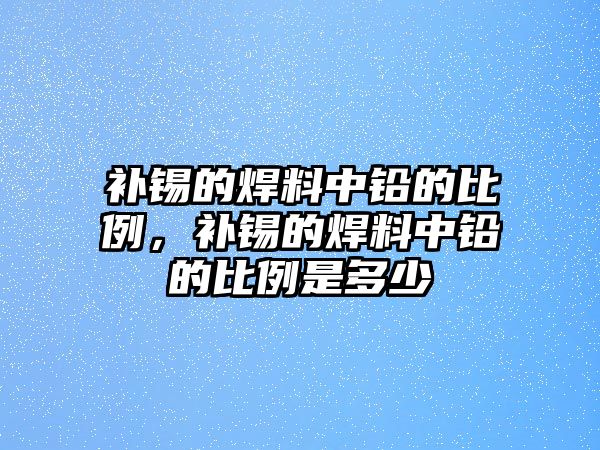 补锡的焊料中铅的比例，补锡的焊料中铅的比例是多少